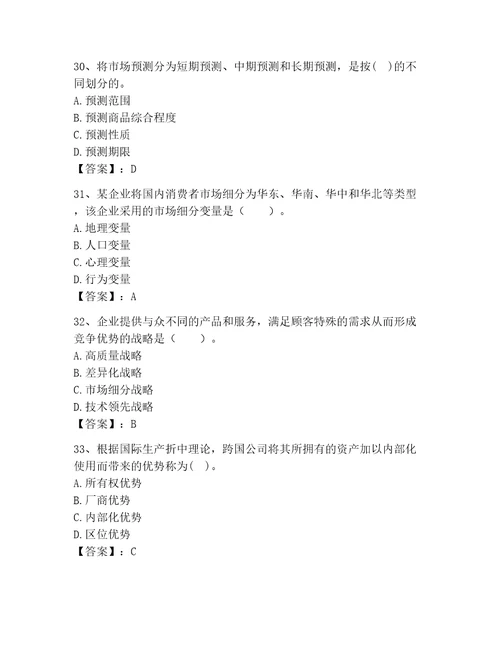 30、将市场预测分为短期预测、中期预测和长期预测，是按( )的不同划分的。
A. 预测范围
B. 预测商品综合程度
C. 预测性质
D. 预测期限
【答案】：D

31、某企业将国内消费者市场细分为华东、华南、华中和华北等类型，该企业采用的市场细分变量是（　　）。
A. 地理变量
B. 人口变量
C. 心理变量
D. 行为变量
【答案】：A

32、企业提供与众不同的产品和服务，满足顾客特殊的需求从而形成竞争优势的战略是（　　）。
A. 高质量战略
B. 差异化战略
C. 市场细分战略
D. 技术领先战略
【答案】：B

33、根据国际生产折中理论，跨国公司将其所拥有的资产加以内部化使用而带来的优势称为( )。
A. 所有权优势
B. 厂商优势
C. 内部化优势
D. 区位优势
【答案】：C